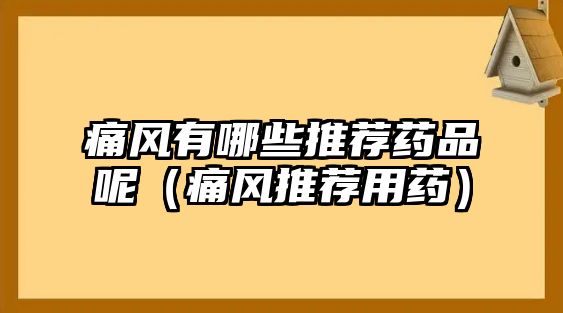 痛风有哪些推荐药品呢（痛风推荐用药）